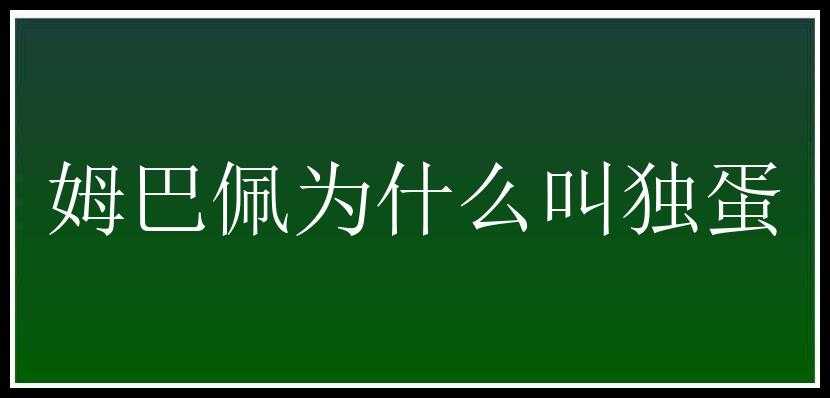 姆巴佩为什么叫独蛋